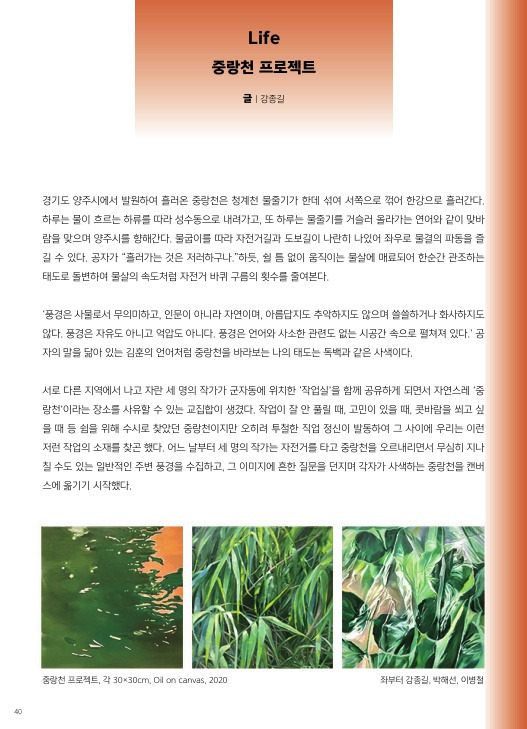 Life
중랑천 프로젝트

글 | 강종길

경기도 양주시에서 발원하여 흘러온 중랑천은 청계천 물줄기가 한데 섞여 서쪽으로 꺾어 한강으로 흘러간다. 하루는 물이 흐르는 하류를 따라 성수동으로 내려가고, 또 하루는 물줄기를 거슬러 올라가는 연어와 같이 맞바람을 맞으며 양주시를 향해간다. 물굽이를 따라 자전거길과 도보길이 나란히 나있어 좌우로 물결의 파동을 즐길 수 있다. 공자가 "흘러가는 것은 저러하구나."하듯, 쉴 틈 없이 움직이는 물살에 매료되어 한순간 관조하는 태도로 돌변하여 물살의 속도처럼 자전거 바퀴 구름의 횟수를 줄여본다.

'풍경은 사물로서 무의미하고, 인문이 아니라 자연이며, 아름답지도 추악하지도 않으며 쓸쓸하거나 화사하지도 않다. 풍경은 자유도 아니고 억압도 아니다. 풍경은 언어와 사소한 관련도 없는 시공간 속으로 펼쳐져 있다.' 공자의 말을 닮아 있는 김훈의 언어처럼 중랑천을 바라보는 나의 태도는 독백과 같은 사색이다.

서로 다른 지역에서 나고 자란 세 명의 작가가 군자동에 위치한 '작업실'을 함께 공유하게 되면서 자연스레 '중랑천'이라는 장소를 사유할 수 있는 교집합이 생겼다. 작업이 잘 안 풀릴 때, 고민이 있을 때, 콧바람을 쐬고 싶을 때 등 쉼을 위해 수시로 찾았던 중랑천이지만 오히려 투철한 직업 정신이 발동하여 그 사이에 우리는 이런저런 작업의 소재를 찾곤 했다. 어느 날부터 세 명의 작가는 자전거를 타고 중랑천을 오르내리면서 무심히 지나칠 수도 있는 일반적인 주변 풍경을 수집하고, 그 이미지에 흔한 질문을 던지며 각자가 사색하는 중랑천을 캔버스에 옮기기 시작했다.

중랑천 프로젝트, 각 30×30cm, Oil on canvas, 2020

좌부터 강종길, 박해선, 이병철

40